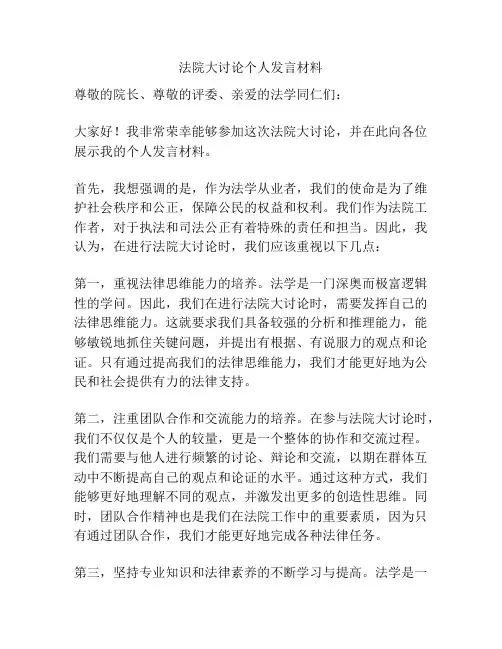 法院大讨论个人发言材料

尊敬的院长、尊敬的评委、亲爱的法学同仁们：

大家好！我非常荣幸能够参加这次法院大讨论，并在此向各位展示我的个人发言材料。

首先，我想强调的是，作为法学从业者，我们的使命是为了维护社会秩序和公正，保障公民的权益和权利。我们作为法院工作者，对于执法和司法公正有着特殊的责任和担当。因此，我认为，在进行法院大讨论时，我们应该重视以下几点：

第一，重视法律思维能力的培养。法学是一门深奥而极富逻辑性的学问。因此，我们在进行法院大讨论时，需要发挥自己的法律思维能力。这就要求我们具备较强的分析和推理能力，能够敏锐地抓住关键问题，并提出有根据、有说服力的观点和论证。只有通过提高我们的法律思维能力，我们才能更好地为公民和社会提供有力的法律支持。

第二，注重团队合作和交流能力的培养。在参与法院大讨论时，我们不仅仅是个人的较量，更是一个整体的协作和交流过程。我们需要与他人进行频繁的讨论、辩论和交流，以期在群体互动中不断提高自己的观点和论证的水平。通过这种方式，我们能够更好地理解不同的观点，并激发出更多的创造性思维。同时，团队合作精神也是我们在法院工作中的重要素质，因为只有通过团队合作，我们才能更好地完成各种法律任务。

第三，坚持专业知识和法律素养的不断学习与提高。法学是一